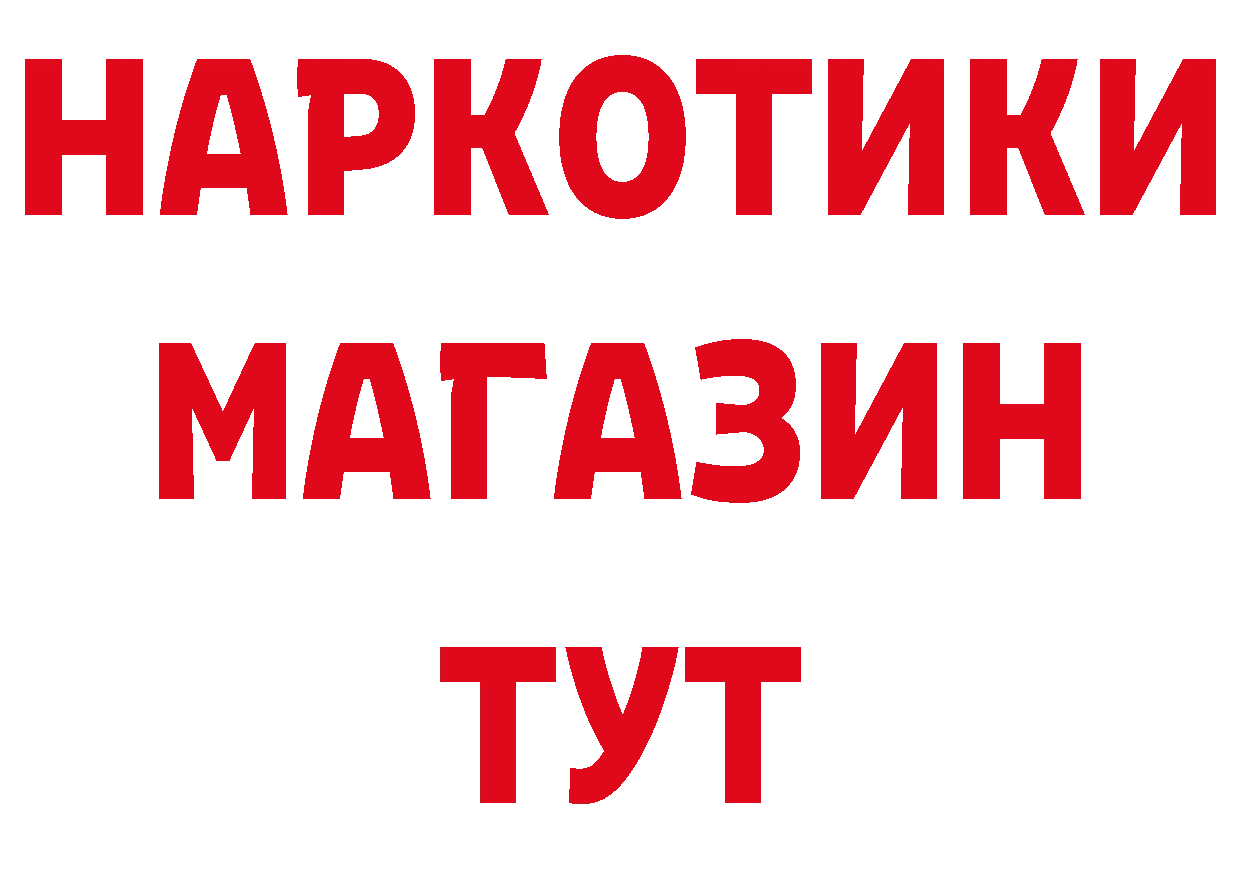 НАРКОТИКИ
МАГАЗИН
ТУТ